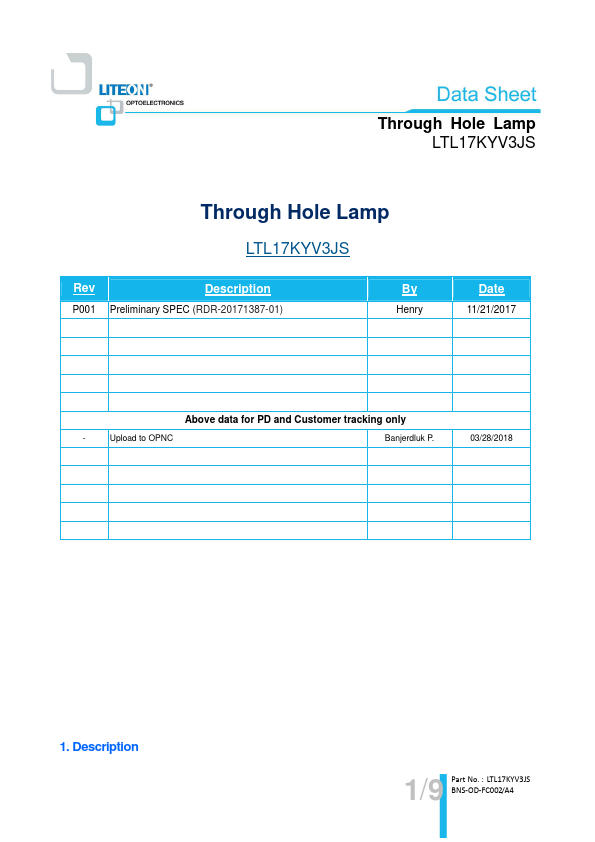 LITEON®
OPTOELECTRONICS

Data Sheet

Through Hole Lamp
LTL17KYV3JS

Through Hole Lamp

LTL17KYV3JS

| Rev | Description | By | Date |
|---|---|---|---|
| P001 | Preliminary SPEC (RDR-20171387-01) | Henry | 11/21/2017 |
| | | | |
| | | | |
| | | | |
| | | | |
| | | | |
| Above data for PD and Customer tracking only | | | |
| - | Upload to OPNC | Banjerdluk P. | 03/28/2018 |
| | | | |
| | | | |
| | | | |
| | | | |
| | | | |

1. Description

1/9

Part No. : LTL17KYV3JS
BNS-OD-FC002/A4